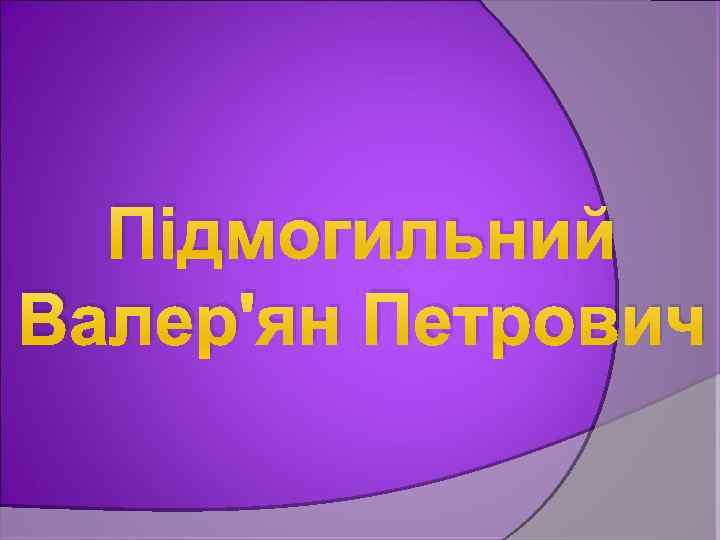 Підмогильний Валер'ян Петрович